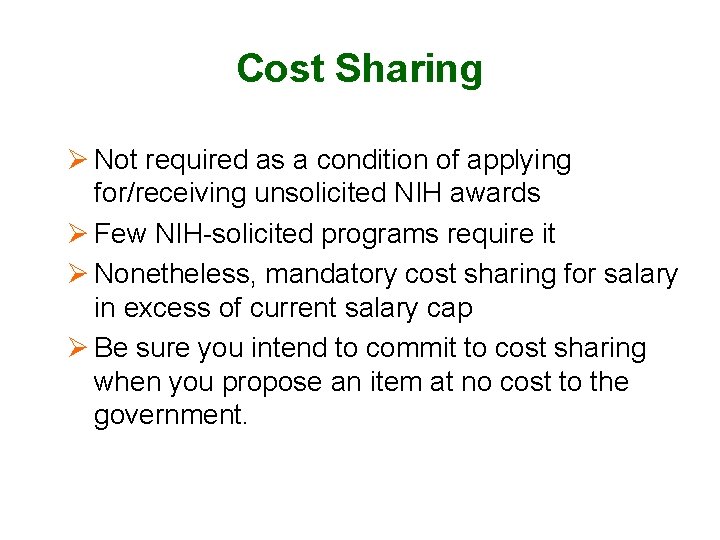 Cost Sharing

➢ Not required as a condition of applying for/receiving unsolicited NIH awards
➢ Few NIH-solicited programs require it
➢ Nonetheless, mandatory cost sharing for salary in excess of current salary cap
➢ Be sure you intend to commit to cost sharing when you propose an item at no cost to the government.